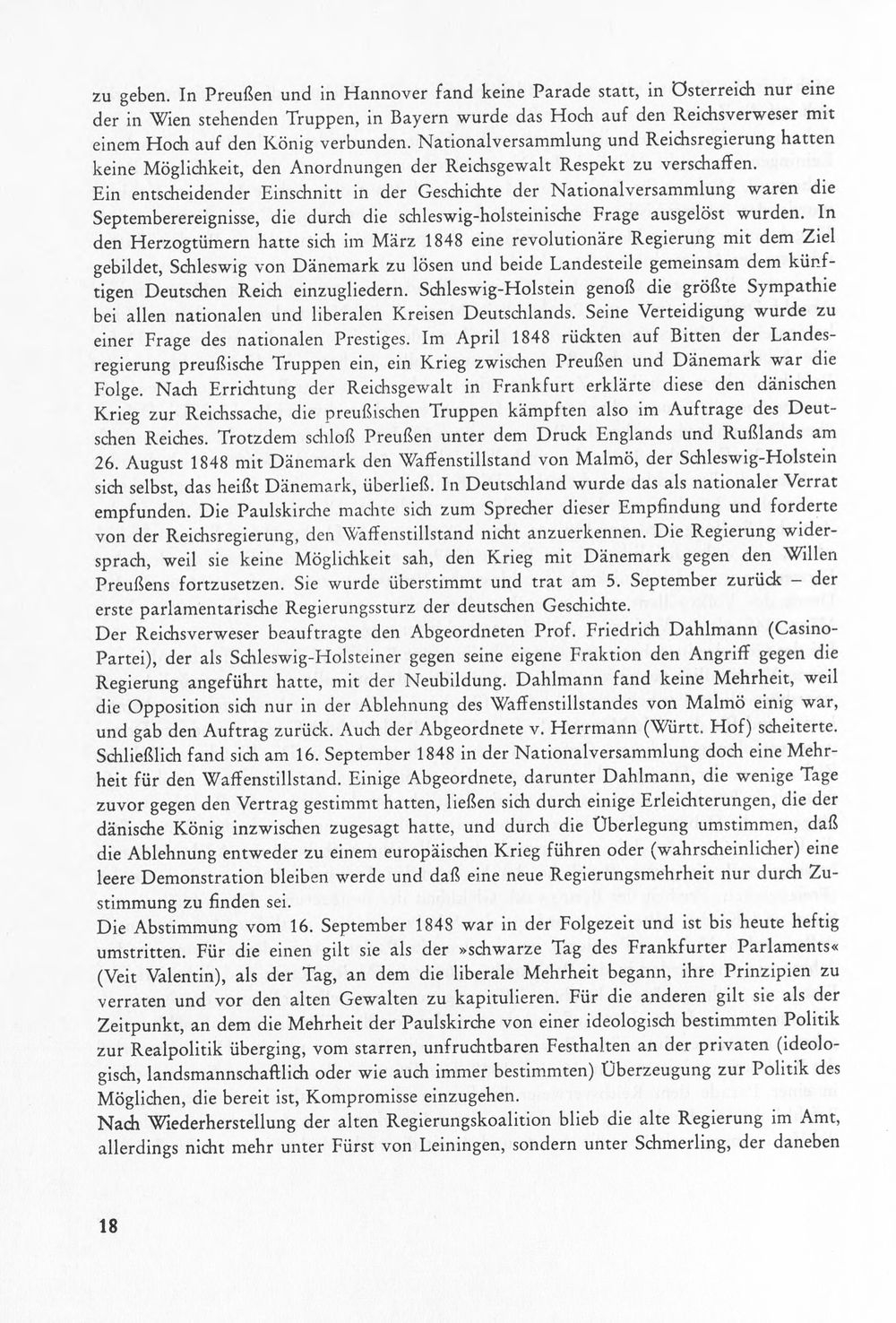 zu geben. In Preußen und in Hannover fand keine Parade statt, in Österreich nur eine der in Wien stehenden Truppen, in Bayern wurde das Hoch auf den Reichsverweser mit einem Hoch auf den König verbunden. Nationalversammlung und Reichsregierung hatten keine Möglichkeit, den Anordnungen der Reichsgewalt Respekt zu verschaffen.

Ein entscheidender Einschnitt in der Geschichte der Nationalversammlung waren die Septemberereignisse, die durch die schleswig-holsteinische Frage ausgelöst wurden. In den Herzogtümern hatte sich im März 1848 eine revolutionäre Regierung mit dem Ziel gebildet, Schleswig von Dänemark zu lösen und beide Landesteile gemeinsam dem künftigen Deutschen Reich einzugliedern. Schleswig-Holstein genoß die größte Sympathie bei allen nationalen und liberalen Kreisen Deutschlands. Seine Verteidigung wurde zu einer Frage des nationalen Prestiges. Im April 1848 rückten auf Bitten der Landesregierung preußische Truppen ein, ein Krieg zwischen Preußen und Dänemark war die Folge. Nach Errichtung der Reichsgewalt in Frankfurt erklärte diese den dänischen Krieg zur Reichssache, die preußischen Truppen kämpften also im Auftrage des Deutschen Reiches. Trotzdem schloß Preußen unter dem Druck Englands und Rußlands am 26. August 1848 mit Dänemark den Waffenstillstand von Malmö, der Schleswig-Holstein sich selbst, das heißt Dänemark, überließ. In Deutschland wurde das als nationaler Verrat empfunden. Die Paulskirche machte sich zum Sprecher dieser Empfindung und forderte von der Reichsregierung, den Waffenstillstand nicht anzuerkennen. Die Regierung widersprach, weil sie keine Möglichkeit sah, den Krieg mit Dänemark gegen den Willen Preußens fortzusetzen. Sie wurde überstimmt und trat am 5. September zurück – der erste parlamentarische Regierungssturz der deutschen Geschichte.

Der Reichsverweser beauftragte den Abgeordneten Prof. Friedrich Dahlmann (Casino-Partei), der als Schleswig-Holsteiner gegen seine eigene Fraktion den Angriff gegen die Regierung angeführt hatte, mit der Neubildung. Dahlmann fand keine Mehrheit, weil die Opposition sich nur in der Ablehnung des Waffenstillstandes von Malmö einig war, und gab den Auftrag zurück. Auch der Abgeordnete v. Herrmann (Württ. Hof) scheiterte. Schließlich fand sich am 16. September 1848 in der Nationalversammlung doch eine Mehrheit für den Waffenstillstand. Einige Abgeordnete, darunter Dahlmann, die wenige Tage zuvor gegen den Vertrag gestimmt hatten, ließen sich durch einige Erleichterungen, die der dänische König inzwischen zugesagt hatte, und durch die Überlegung umstimmen, daß die Ablehnung entweder zu einem europäischen Krieg führen oder (wahrscheinlicher) eine leere Demonstration bleiben werde und daß eine neue Regierungsmehrheit nur durch Zustimmung zu finden sei.

Die Abstimmung vom 16. September 1848 war in der Folgezeit und ist bis heute heftig umstritten. Für die einen gilt sie als der »schwarze Tag des Frankfurter Parlaments« (Veit Valentin), als der Tag, an dem die liberale Mehrheit begann, ihre Prinzipien zu verraten und vor den alten Gewalten zu kapitulieren. Für die anderen gilt sie als der Zeitpunkt, an dem die Mehrheit der Paulskirche von einer ideologisch bestimmten Politik zur Realpolitik überging, vom starren, unfruchtbaren Festhalten an der privaten (ideologisch, landsmannschaftlich oder wie auch immer bestimmten) Überzeugung zur Politik des Möglichen, die bereit ist, Kompromisse einzugehen.

Nach Wiederherstellung der alten Regierungskoalition blieb die alte Regierung im Amt, allerdings nicht mehr unter Fürst von Leiningen, sondern unter Schmerling, der daneben

18